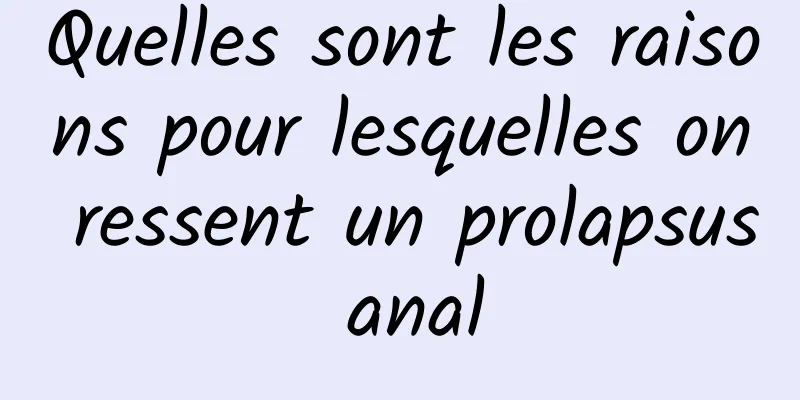 Quelles sont les raisons pour lesquelles on ressent un prolapsus anal